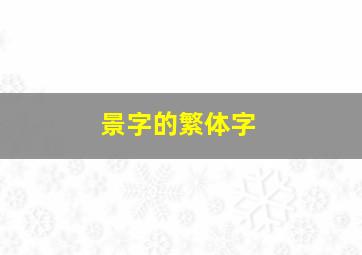 景字的繁体字